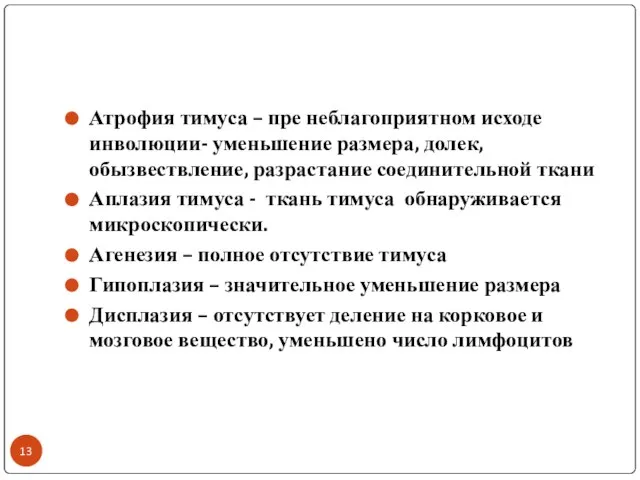 Атрофия тимуса – пре неблагоприятном исходе инволюции- уменьшение размера, долек, обызвествление, разрастание соединительной ткани

Аплазия тимуса - ткань тимуса обнаруживается микроскопически.

Агенезия – полное отсутствие тимуса

Гипоплазия – значительное уменьшение размера

Дисплазия – отсутствует деление на корковое и мозговое вещество, уменьшено число лимфоцитов

13